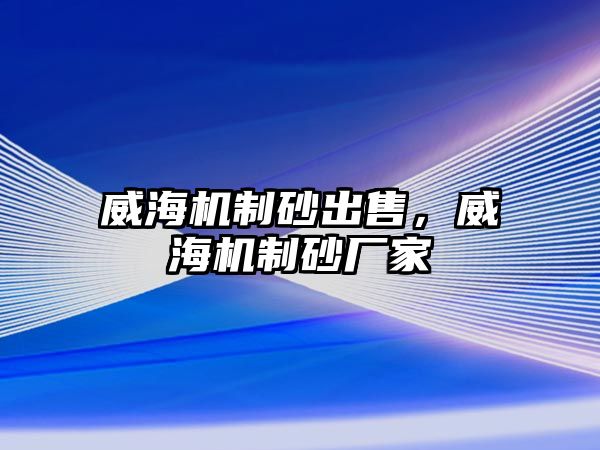 威海机制砂出售，威海机制砂厂家